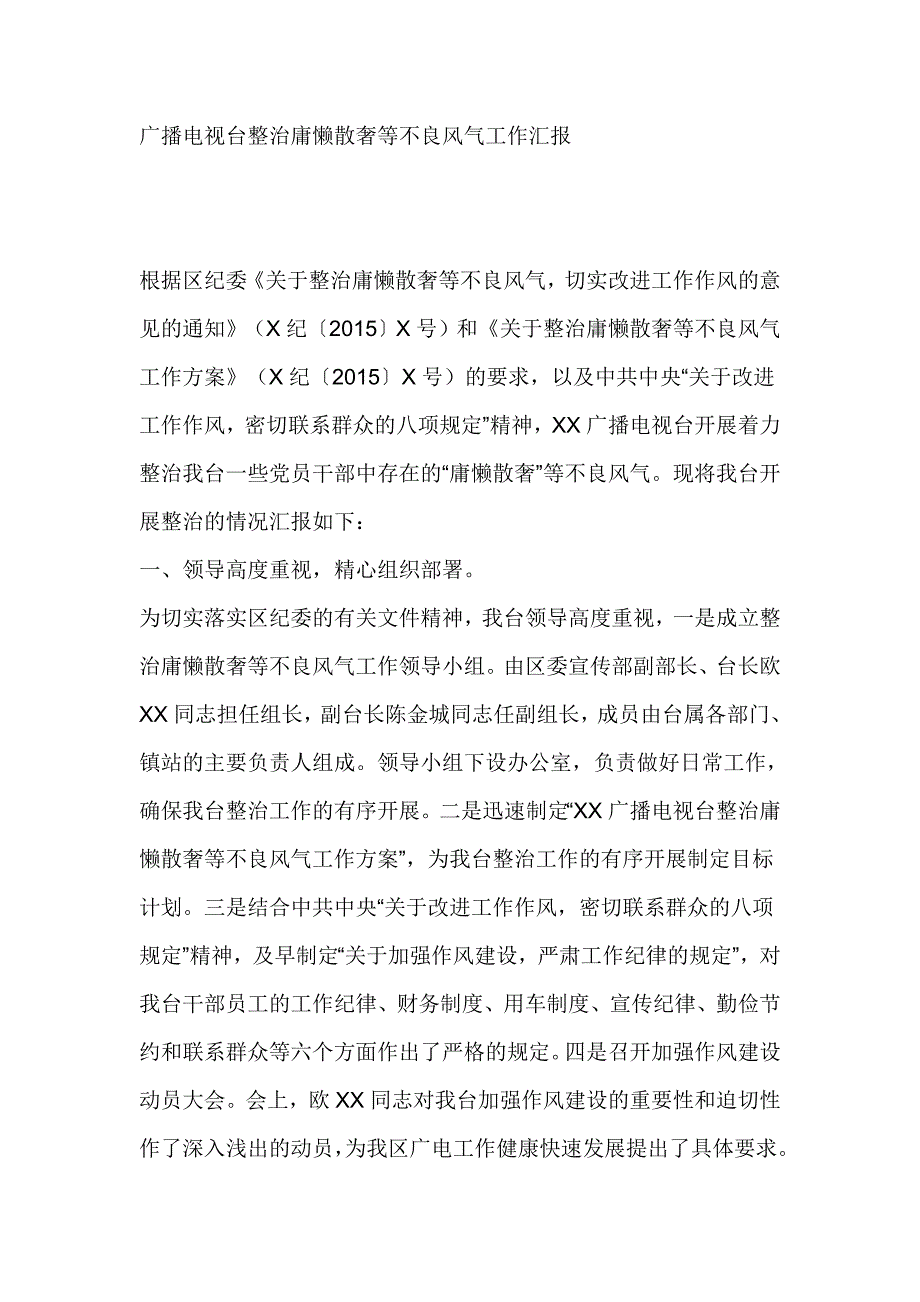 广播电视台整治庸懒散奢等不良风气工作汇报

根据区纪委《关于整治庸懒散奢等不良风气，切实改进工作作风的意见的通知》（X纪〔2015〕X号）和《关于整治庸懒散奢等不良风气工作方案》（X纪〔2015〕X号）的要求，以及中共中央“关于改进工作作风，密切联系群众的八项规定”精神，XX广播电视台开展着力整治我台一些党员干部中存在的“庸懒散奢”等不良风气。现将我台开展整治的情况汇报如下：

一、领导高度重视，精心组织部署。

为切实落实区纪委的有关文件精神，我台领导高度重视，一是成立整治庸懒散奢等不良风气工作领导小组。由区委宣传部副部长、台长欧XX同志担任组长，副台长陈金城同志任副组长，成员由台属各部门、镇站的主要负责人组成。领导小组下设办公室，负责做好日常工作，确保我台整治工作的有序开展。二是迅速制定“XX广播电视台整治庸懒散奢等不良风气工作方案”，为我台整治工作的有序开展制定目标计划。三是结合中共中央“关于改进工作作风，密切联系群众的八项规定”精神，及早制定“关于加强作风建设，严肃工作纪律的规定”，对我台干部员工的工作纪律、财务制度、用车制度、宣传纪律、勤俭节约和联系群众等六个方面作出了严格的规定。四是召开加强作风建设动员大会。会上，欧XX同志对我台加强作风建设的重要性和迫切性作了深入浅出的动员，为我区广电工作健康快速发展提出了具体要求。